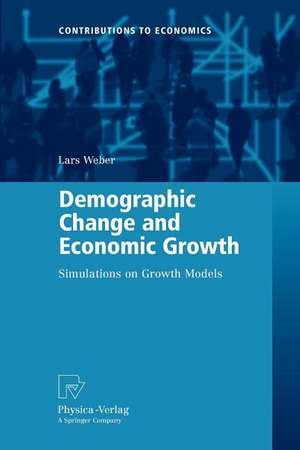 CONTRIBUTIONS TO ECONOMICS

Lars Weber

Demographic Change and Economic Growth

Simulations on Growth Models

Physica-Verlag
A Springer Company